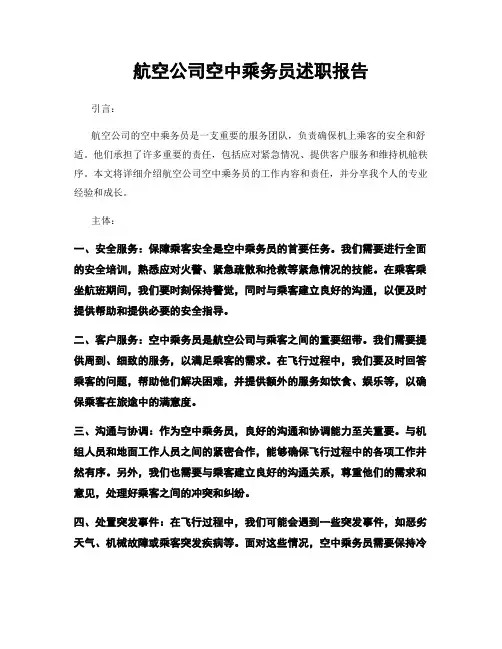 航空公司空中乘务员述职报告

引言：

航空公司的空中乘务员是一支重要的服务团队，负责确保机上乘客的安全和舒适。他们承担了许多重要的责任，包括应对紧急情况、提供客户服务和维持机舱秩序。本文将详细介绍航空公司空中乘务员的工作内容和责任，并分享我个人的专业经验和成长。

主体：

一、安全服务：保障乘客安全是空中乘务员的首要任务。我们需要进行全面的安全培训，熟悉应对火警、紧急疏散和抢救等紧急情况的技能。在乘客乘坐航班期间，我们要时刻保持警觉，同时与乘客建立良好的沟通，以便及时提供帮助和提供必要的安全指导。

二、客户服务：空中乘务员是航空公司与乘客之间的重要纽带。我们需要提供周到、细致的服务，以满足乘客的需求。在飞行过程中，我们要及时回答乘客的问题，帮助他们解决困难，并提供额外的服务如饮食、娱乐等，以确保乘客在旅途中的满意度。

三、沟通与协调：作为空中乘务员，良好的沟通和协调能力至关重要。与机组人员和地面工作人员之间的紧密合作，能够确保飞行过程中的各项工作井然有序。另外，我们也需要与乘客建立良好的沟通关系，尊重他们的需求和意见，处理好乘客之间的冲突和纠纷。

四、处置突发事件：在飞行过程中，我们可能会遇到一些突发事件，如恶劣天气、机械故障或乘客突发疾病等。面对这些情况，空中乘务员需要保持冷